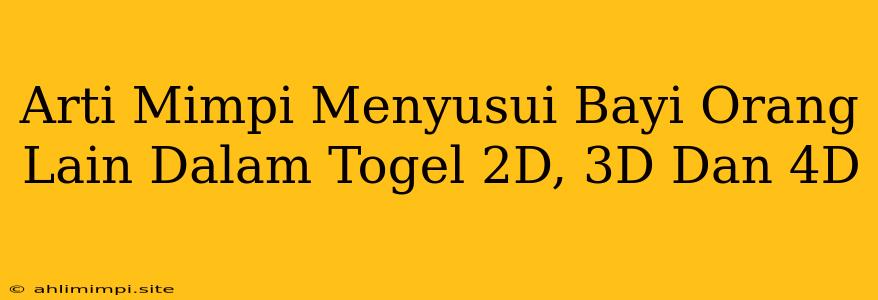 Arti Mimpi Menyusui Bayi Orang Lain Dalam Togel 2D, 3D Dan 4D

© ahlimimpi.site